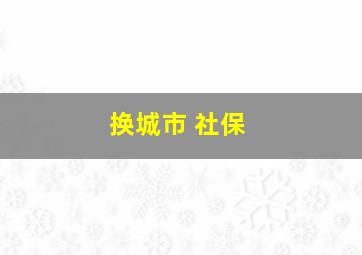 换城市 社保